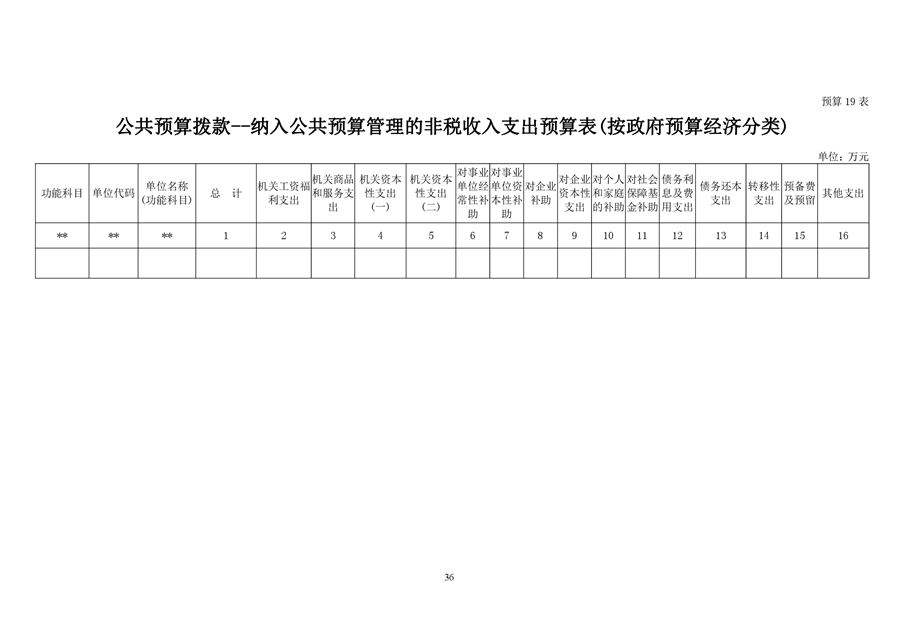 预算 19 表

公共预算拨款--纳入公共预算管理的非税收入支出预算表(按政府预算经济分类)

单位：万元

| 功能科目 | 单位代码 | 单位名称(功能科目) | 总　计 | 机关工资福利支出 | 机关商品和服务支出 | 机关资本性支出(一) | 机关资本性支出(二) | 对事业单位经常性补助 | 对事业单位资本性补助 | 对企业补助 | 对企业资本性支出 | 对个人和家庭的补助 | 对社会保障基金补助 | 债务利息及费用支出 | 债务还本支出 | 转移性支出 | 预备费及预留 | 其他支出 |
|---|---|---|---|---|---|---|---|---|---|---|---|---|---|---|---|---|---|---|
| ** | ** | ** | 1 | 2 | 3 | 4 | 5 | 6 | 7 | 8 | 9 | 10 | 11 | 12 | 13 | 14 | 15 | 16 |
| | | | | | | | | | | | | | | | | | | |

36